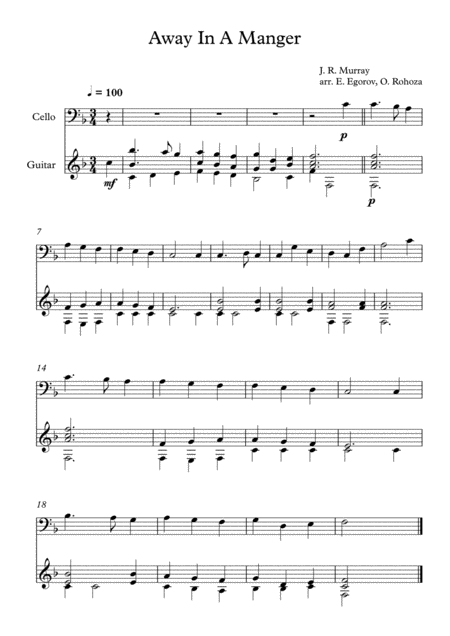 Away In A Manger

J. R. Murray
arr. E. Egorov, O. Rohoza

♩ = 100

Cello

Guitar

p

mf

p

7

14

18